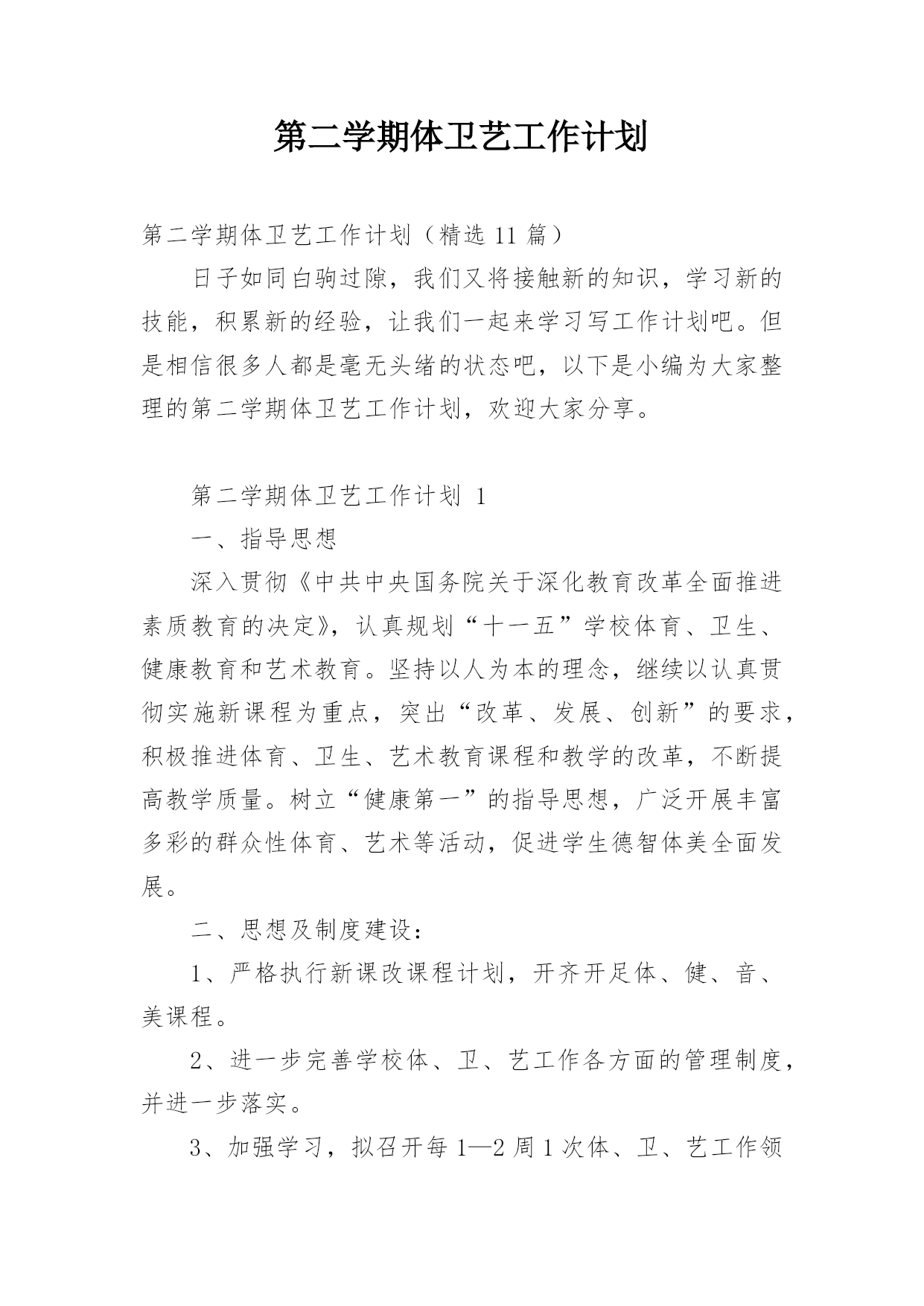 第二学期体卫艺工作计划

第二学期体卫艺工作计划（精选 11 篇）

日子如同白驹过隙，我们又将接触新的知识，学习新的技能，积累新的经验，让我们一起来学习写工作计划吧。但是相信很多人都是毫无头绪的状态吧，以下是小编为大家整理的第二学期体卫艺工作计划，欢迎大家分享。

第二学期体卫艺工作计划 1

一、指导思想

深入贯彻《中共中央国务院关于深化教育改革全面推进素质教育的决定》，认真规划“十一五”学校体育、卫生、健康教育和艺术教育。坚持以人为本的理念，继续以认真贯彻实施新课程为重点，突出“改革、发展、创新”的要求，积极推进体育、卫生、艺术教育课程和教学的改革，不断提高教学质量。树立“健康第一”的指导思想，广泛开展丰富多彩的群众性体育、艺术等活动，促进学生德智体美全面发展。

二、思想及制度建设：

1、严格执行新课改课程计划，开齐开足体、健、音、美课程。

2、进一步完善学校体、卫、艺工作各方面的管理制度，并进一步落实。

3、加强学习，拟召开每 1—2 周 1 次体、卫、艺工作领